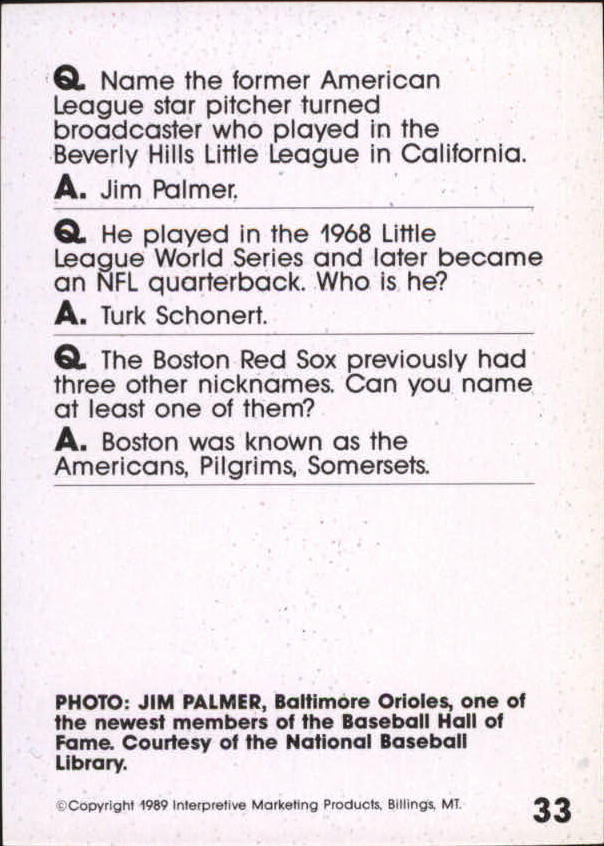 Q. Name the former American League star pitcher turned broadcaster who played in the Beverly Hills Little League in California.

A. Jim Palmer.

Q. He played in the 1968 Little League World Series and later became an NFL quarterback. Who is he?

A. Turk Schonert.

Q. The Boston Red Sox previously had three other nicknames. Can you name at least one of them?

A. Boston was known as the Americans, Pilgrims, Somersets.

PHOTO: JIM PALMER, Baltimore Orioles, one of the newest members of the Baseball Hall of Fame. Courtesy of the National Baseball Library.

©Copyright 1989 Interpretive Marketing Products, Billings, MT.

33